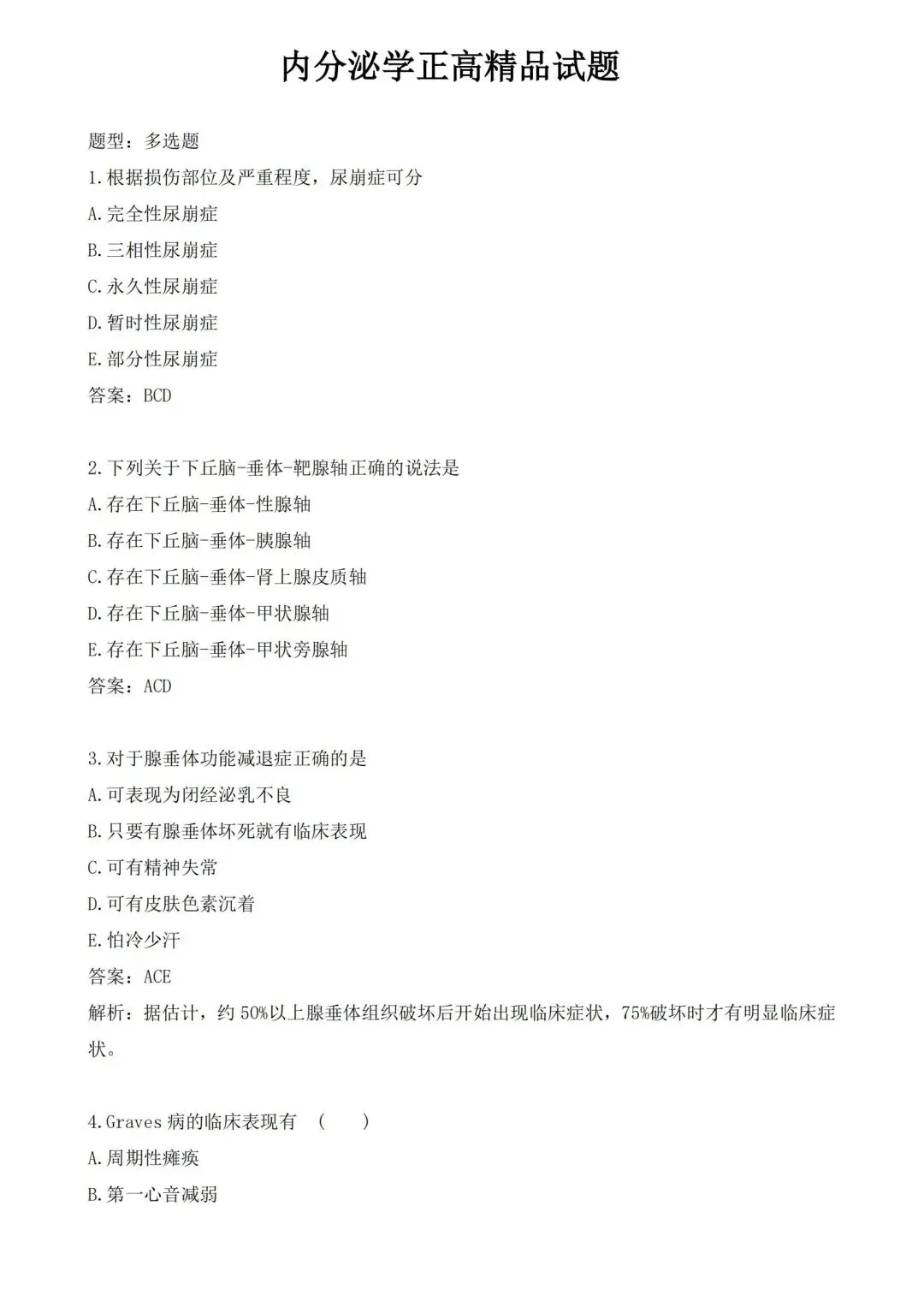 内分泌学正高精品试题

题型：多选题

1.根据损伤部位及严重程度，尿崩症可分

A.完全性尿崩症

B.三相性尿崩症

C.永久性尿崩症

D.暂时性尿崩症

E.部分性尿崩症

答案：BCD

2.下列关于下丘脑-垂体-靶腺轴正确的说法是

A.存在下丘脑-垂体-性腺轴

B.存在下丘脑-垂体-胰腺轴

C.存在下丘脑-垂体-肾上腺皮质轴

D.存在下丘脑-垂体-甲状腺轴

E.存在下丘脑-垂体-甲状旁腺轴

答案：ACD

3.对于腺垂体功能减退症正确的是

A.可表现为闭经泌乳不良

B.只要有腺垂体坏死就有临床表现

C.可有精神失常

D.可有皮肤色素沉着

E.怕冷少汗

答案：ACE

解析：据估计，约50%以上腺垂体组织破坏后开始出现临床症状，75%破坏时才有明显临床症状。

4.Graves病的临床表现有 （ ）

A.周期性瘫痪

B.第一心音减弱